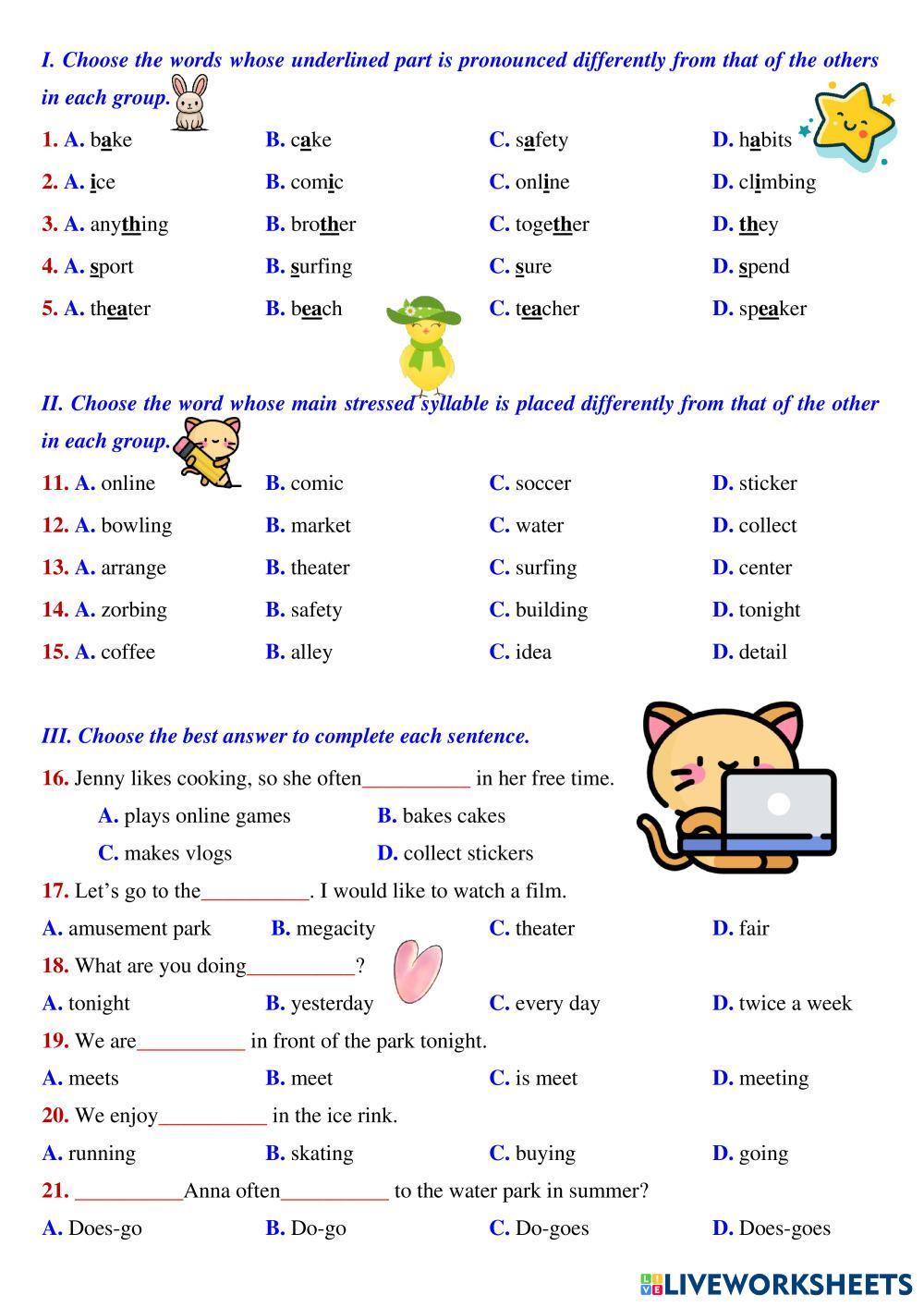 I. Choose the words whose underlined part is pronounced differently from that of the others in each group.

1. A. bake B. cake C. safety D. habits
2. A. ice B. comic C. online D. climbing
3. A. anything B. brother C. together D. they
4. A. sport B. surfing C. sure D. spend
5. A. theater B. beach C. teacher D. speaker

II. Choose the word whose main stressed syllable is placed differently from that of the other in each group.

11. A. online B. comic C. soccer D. sticker
12. A. bowling B. market C. water D. collect
13. A. arrange B. theater C. surfing D. center
14. A. zorbing B. safety C. building D. tonight
15. A. coffee B. alley C. idea D. detail

III. Choose the best answer to complete each sentence.

16. Jenny likes cooking, so she often__________ in her free time.
A. plays online games B. bakes cakes
C. makes vlogs D. collect stickers
17. Let's go to the__________. I would like to watch a film.
A. amusement park B. megacity C. theater D. fair
18. What are you doing__________?
A. tonight B. yesterday C. every day D. twice a week
19. We are__________ in front of the park tonight.
A. meets B. meet C. is meet D. meeting
20. We enjoy__________ in the ice rink.
A. running B. skating C. buying D. going
21. __________Anna often__________ to the water park in summer?
A. Does-go B. Do-go C. Do-goes D. Does-goes

LIVEWORKSHEETS